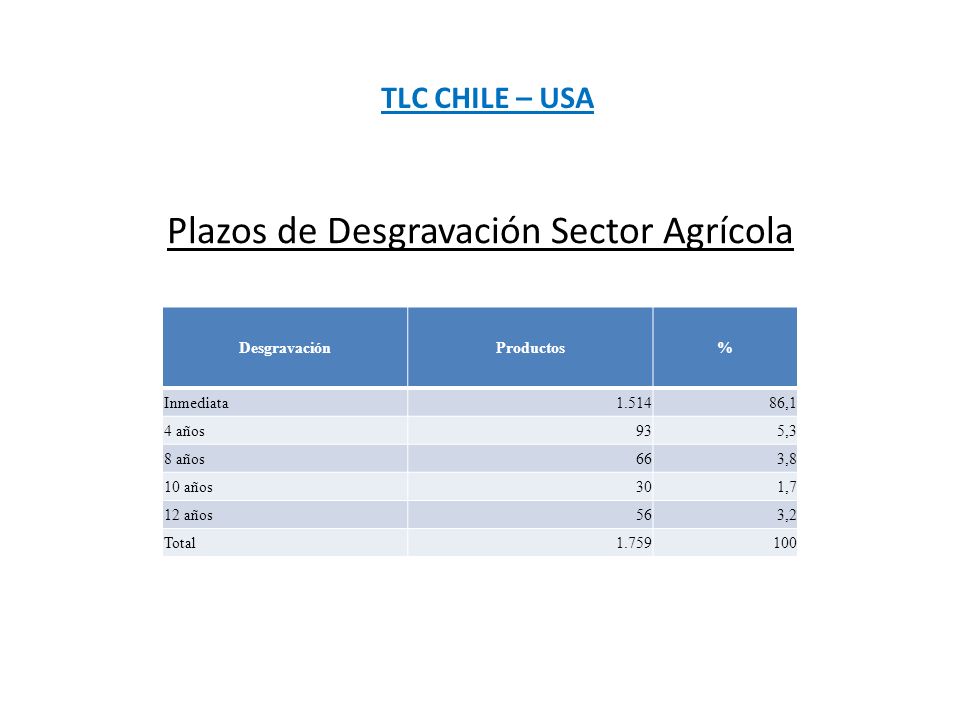 TLC CHILE – USA

Plazos de Desgravación Sector Agrícola

| Desgravación | Productos | % |
|---|---|---|
| Inmediata | 1.514 | 86,1 |
| 4 años | 93 | 5,3 |
| 8 años | 66 | 3,8 |
| 10 años | 30 | 1,7 |
| 12 años | 56 | 3,2 |
| Total | 1.759 | 100 |